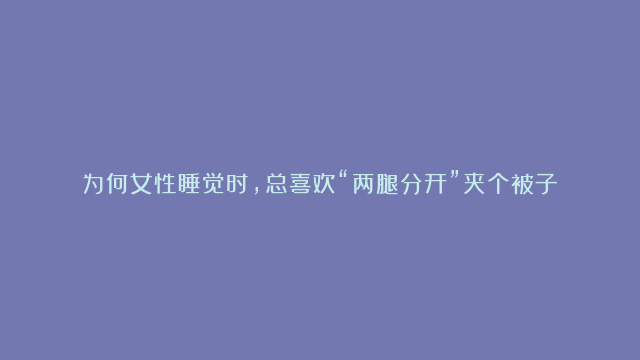 为何女性睡觉时，总喜欢“两腿分开”夹个被子